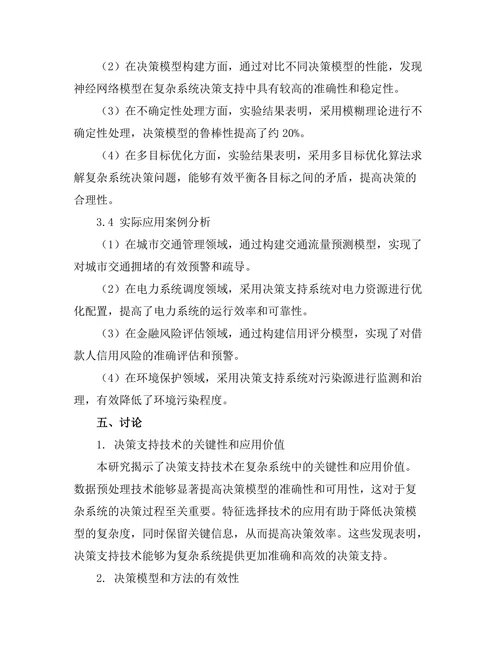 （2）在决策模型构建方面，通过对比不同决策模型的性能，发现神经网络模型在复杂系统决策支持中具有较高的准确性和稳定性。

（3）在不确定性处理方面，实验结果表明，采用模糊理论进行不确定性处理，决策模型的鲁棒性提高了约 20%。

（4）在多目标优化方面，实验结果表明，采用多目标优化算法求解复杂系统决策问题，能够有效平衡各目标之间的矛盾，提高决策的合理性。

3.4 实际应用案例分析

（1）在城市交通管理领域，通过构建交通流量预测模型，实现了对城市交通拥堵的有效预警和疏导。

（2）在电力系统调度领域，采用决策支持系统对电力资源进行优化配置，提高了电力系统的运行效率和可靠性。

（3）在金融风险评估领域，通过构建信用评分模型，实现了对借款人信用风险的准确评估和预警。

（4）在环境保护领域，采用决策支持系统对污染源进行监测和治理，有效降低了环境污染程度。

五、讨论

1. 决策支持技术的关键性和应用价值

本研究揭示了决策支持技术在复杂系统中的关键性和应用价值。数据预处理技术能够显著提高决策模型的准确性和可用性，这对于复杂系统的决策过程至关重要。特征选择技术的应用有助于降低决策模型的复杂度，同时保留关键信息，从而提高决策效率。这些发现表明，决策支持技术能够为复杂系统提供更加准确和高效的决策支持。

2. 决策模型和方法的有效性